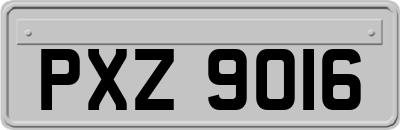 PXZ 9016